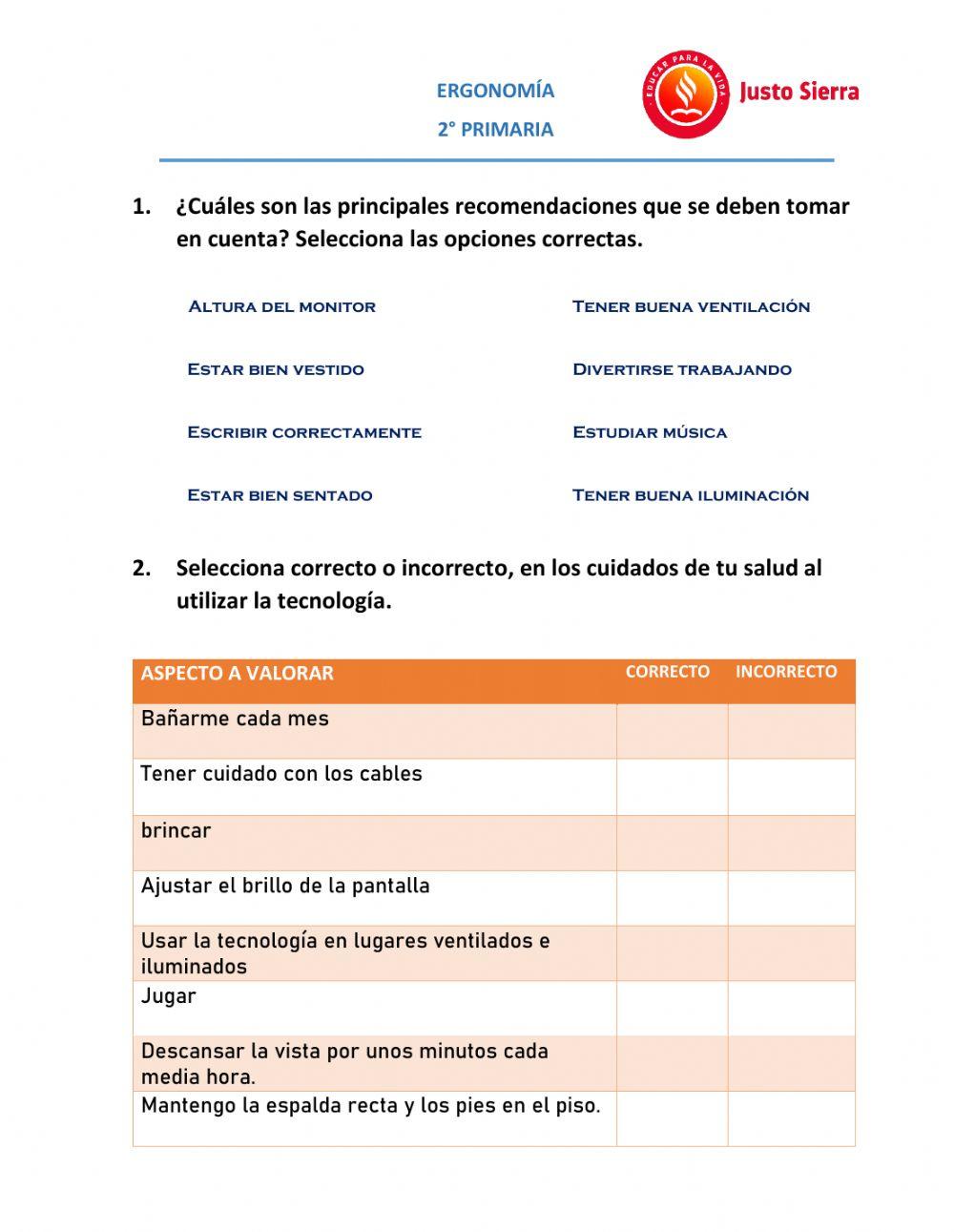 ERGONOMÍA
2° PRIMARIA

EDUCAR PARA LA VIDA
Justo Sierra

1. ¿Cuáles son las principales recomendaciones que se deben tomar en cuenta? Selecciona las opciones correctas.

Altura del monitor

Estar bien vestido

Escribir correctamente

Estar bien sentado

Tener buena ventilación

Divertirse trabajando

Estudiar música

Tener buena iluminación

2. Selecciona correcto o incorrecto, en los cuidados de tu salud al utilizar la tecnología.

| ASPECTO A VALORAR | CORRECTO | INCORRECTO |
|---|---|---|
| Bañarme cada mes | | |
| Tener cuidado con los cables | | |
| brincar | | |
| Ajustar el brillo de la pantalla | | |
| Usar la tecnología en lugares ventilados e iluminados | | |
| Jugar | | |
| Descansar la vista por unos minutos cada media hora. | | |
| Mantengo la espalda recta y los pies en el piso. | | |